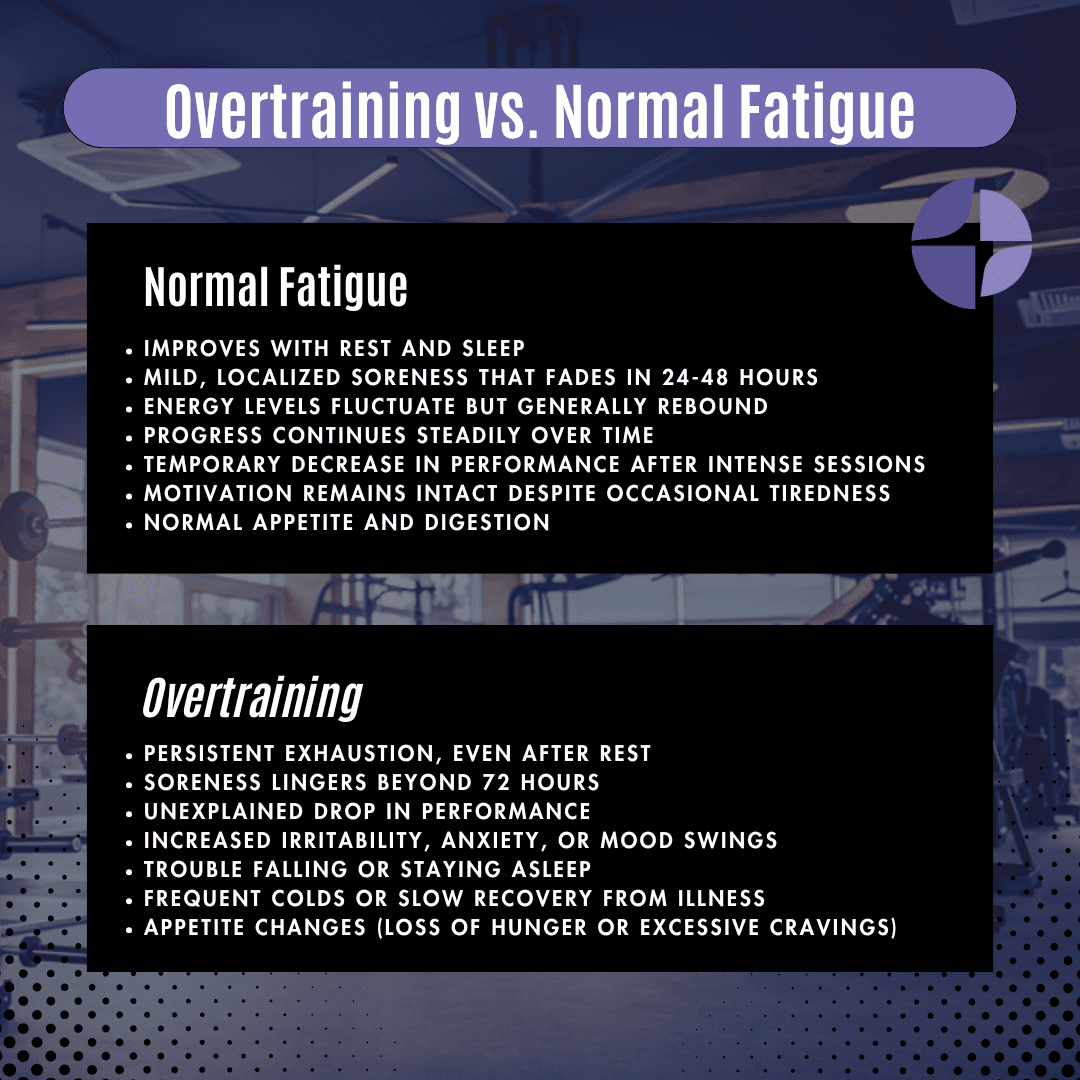 Overtraining vs. Normal Fatigue

Normal Fatigue

• IMPROVES WITH REST AND SLEEP
• MILD, LOCALIZED SORENESS THAT FADES IN 24-48 HOURS
• ENERGY LEVELS FLUCTUATE BUT GENERALLY REBOUND
• PROGRESS CONTINUES STEADILY OVER TIME
• TEMPORARY DECREASE IN PERFORMANCE AFTER INTENSE SESSIONS
• MOTIVATION REMAINS INTACT DESPITE OCCASIONAL TIREDNESS
• NORMAL APPETITE AND DIGESTION

Overtraining

• PERSISTENT EXHAUSTION, EVEN AFTER REST
• SORENESS LINGERS BEYOND 72 HOURS
• UNEXPLAINED DROP IN PERFORMANCE
• INCREASED IRRITABILITY, ANXIETY, OR MOOD SWINGS
• TROUBLE FALLING OR STAYING ASLEEP
• FREQUENT COLDS OR SLOW RECOVERY FROM ILLNESS
• APPETITE CHANGES (LOSS OF HUNGER OR EXCESSIVE CRAVINGS)